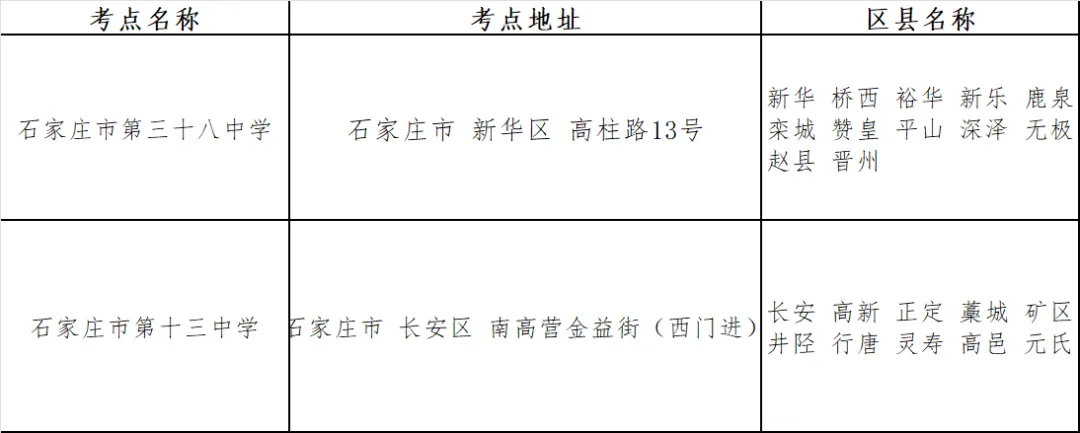 | 考点名称 | 考点地址 | 区县名称 |
|---|---|---|
| 石家庄市第三十八中学 | 石家庄市 新华区 高柱路13号 | 新华 桥西 裕华 新乐 鹿泉 栾城 赞皇 平山 深泽 无极 赵县 晋州 |
| 石家庄市第十三中学 | 石家庄市 长安区 南高营金益街（西门进） | 长安 高新 正定 藁城 矿区 井陉 行唐 灵寿 高邑 元氏 |